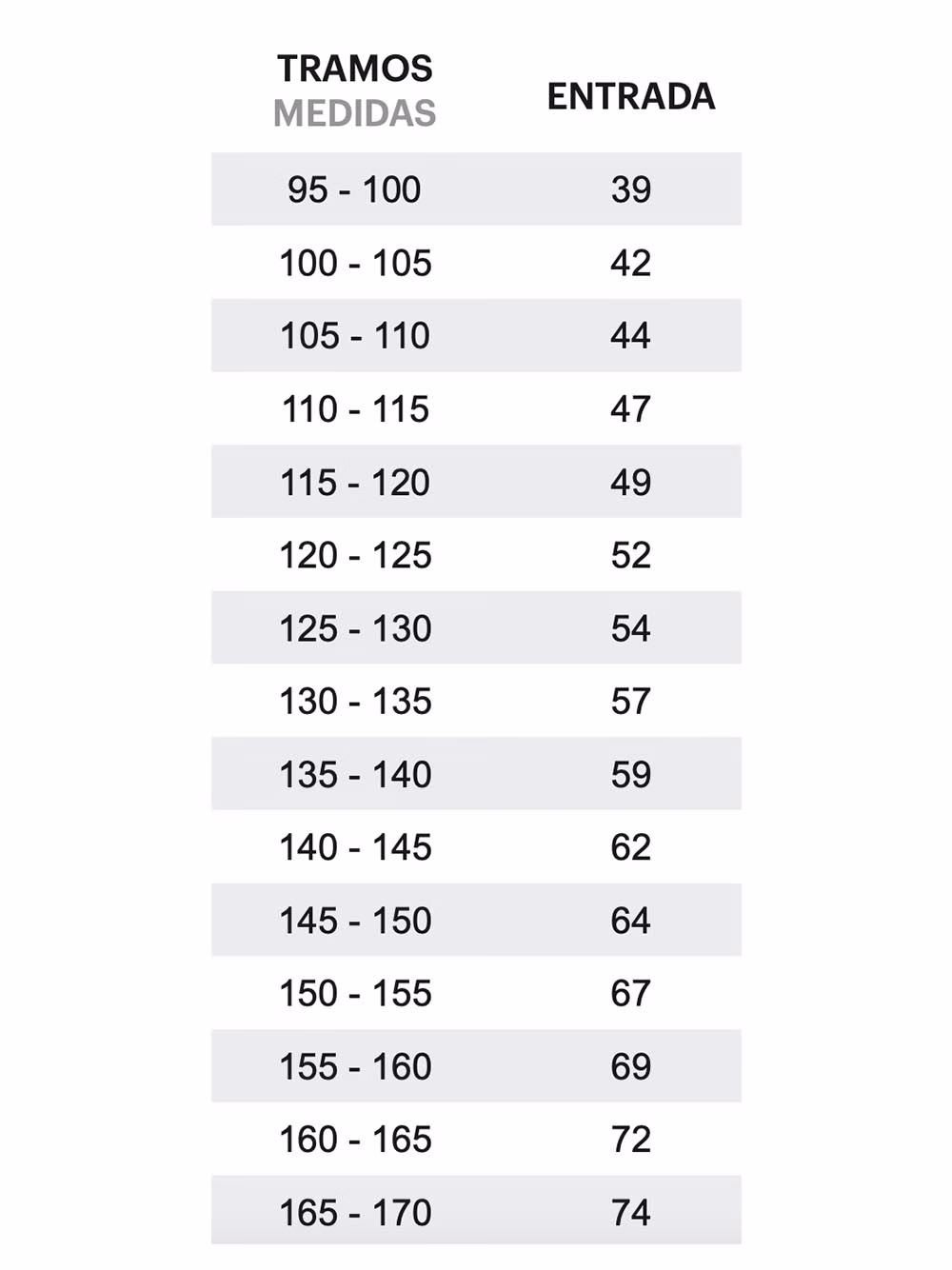 | TRAMOS MEDIDAS | ENTRADA |
|---|---|
| 95 - 100 | 39 |
| 100 - 105 | 42 |
| 105 - 110 | 44 |
| 110 - 115 | 47 |
| 115 - 120 | 49 |
| 120 - 125 | 52 |
| 125 - 130 | 54 |
| 130 - 135 | 57 |
| 135 - 140 | 59 |
| 140 - 145 | 62 |
| 145 - 150 | 64 |
| 150 - 155 | 67 |
| 155 - 160 | 69 |
| 160 - 165 | 72 |
| 165 - 170 | 74 |